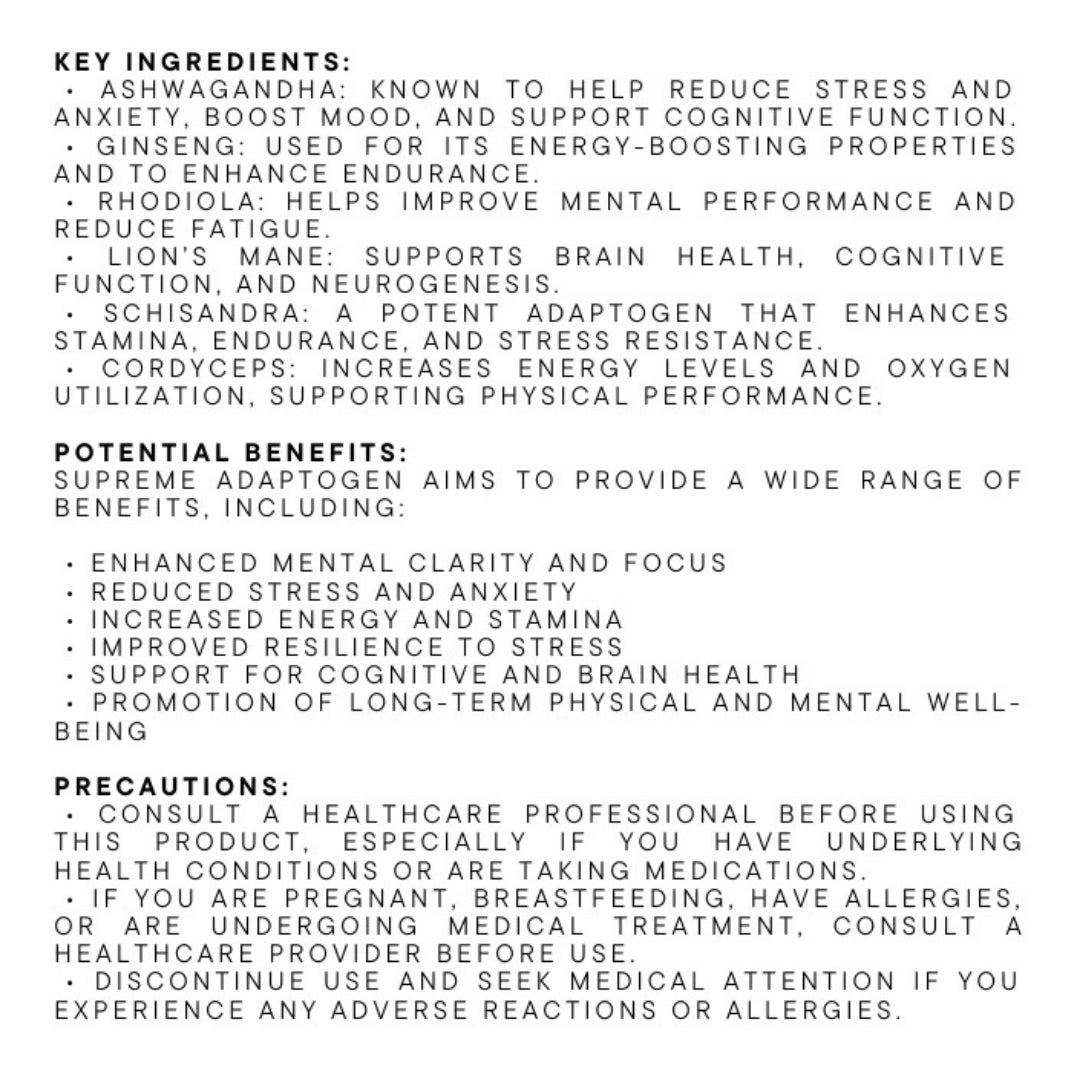 KEY INGREDIENTS:
• ASHWAGANDHA: KNOWN TO HELP REDUCE STRESS AND ANXIETY, BOOST MOOD, AND SUPPORT COGNITIVE FUNCTION.
• GINSENG: USED FOR ITS ENERGY-BOOSTING PROPERTIES AND TO ENHANCE ENDURANCE.
• RHODIOLA: HELPS IMPROVE MENTAL PERFORMANCE AND REDUCE FATIGUE.
• LION'S MANE: SUPPORTS BRAIN HEALTH, COGNITIVE FUNCTION, AND NEUROGENESIS.
• SCHISANDRA: A POTENT ADAPTOGEN THAT ENHANCES STAMINA, ENDURANCE, AND STRESS RESISTANCE.
• CORDYCEPS: INCREASES ENERGY LEVELS AND OXYGEN UTILIZATION, SUPPORTING PHYSICAL PERFORMANCE.

POTENTIAL BENEFITS:
SUPREME ADAPTOGEN AIMS TO PROVIDE A WIDE RANGE OF BENEFITS, INCLUDING:

• ENHANCED MENTAL CLARITY AND FOCUS
• REDUCED STRESS AND ANXIETY
• INCREASED ENERGY AND STAMINA
• IMPROVED RESILIENCE TO STRESS
• SUPPORT FOR COGNITIVE AND BRAIN HEALTH
• PROMOTION OF LONG-TERM PHYSICAL AND MENTAL WELL-BEING

PRECAUTIONS:
• CONSULT A HEALTHCARE PROFESSIONAL BEFORE USING THIS PRODUCT, ESPECIALLY IF YOU HAVE UNDERLYING HEALTH CONDITIONS OR ARE TAKING MEDICATIONS.
• IF YOU ARE PREGNANT, BREASTFEEDING, HAVE ALLERGIES, OR ARE UNDERGOING MEDICAL TREATMENT, CONSULT A HEALTHCARE PROVIDER BEFORE USE.
• DISCONTINUE USE AND SEEK MEDICAL ATTENTION IF YOU EXPERIENCE ANY ADVERSE REACTIONS OR ALLERGIES.